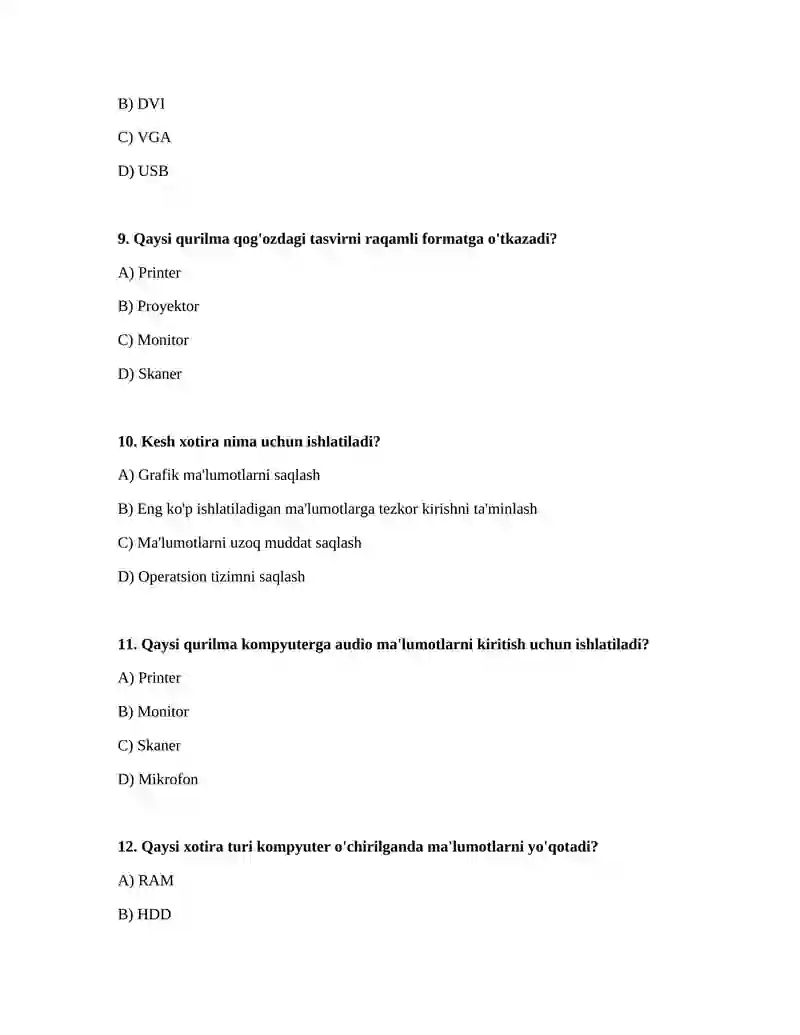 B) DVI

C) VGA

D) USB

9. Qaysi qurilma qog'ozdagi tasvirni raqamli formatga o'tkazadi?

A) Printer

B) Proyektor

C) Monitor

D) Skaner

10. Kesh xotira nima uchun ishlatiladi?

A) Grafik ma'lumotlarni saqlash

B) Eng ko'p ishlatiladigan ma'lumotlarga tezkor kirishni ta'minlash

C) Ma'lumotlarni uzoq muddat saqlash

D) Operatsion tizimni saqlash

11. Qaysi qurilma kompyuterga audio ma'lumotlarni kiritish uchun ishlatiladi?

A) Printer

B) Monitor

C) Skaner

D) Mikrofon

12. Qaysi xotira turi kompyuter o'chirilganda ma'lumotlarni yo'qotadi?

A) RAM

B) HDD